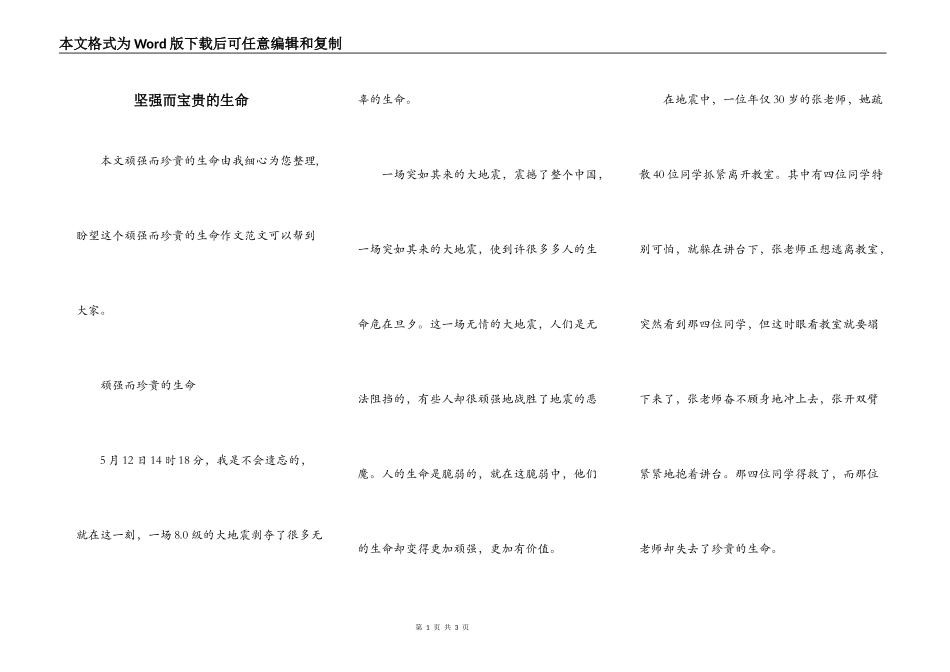 本文格式为Word版下载后可任意编辑和复制

坚强而宝贵的生命

本文顽强而珍贵的生命由我细心为您整理，盼望这个顽强而珍贵的生命作文范文可以帮到大家。

顽强而珍贵的生命

5月12日14时18分，我是不会遗忘的，就在这一刻，一场8.0级的大地震剥夺了很多无辜的生命。

一场突如其来的大地震，震撼了整个中国，一场突如其来的大地震，使到许很多多人的生命危在旦夕。这一场无情的大地震，人们是无法阻挡的，有些人却很顽强地战胜了地震的恶魔。人的生命是脆弱的，就在这脆弱中，他们的生命却变得更加顽强，更加有价值。

在地震中，一位年仅30岁的张老师，她疏散40位同学抓紧离开教室。其中有四位同学特别可怕，就躲在讲台下，张老师正想逃离教室，突然看到那四位同学，但这时眼看教室就要塌下来了，张老师奋不顾身地冲上去，张开双臂紧紧地抱着讲台。那四位同学得救了，而那位老师却失去了珍贵的生命。

第 1 页 共 3 页